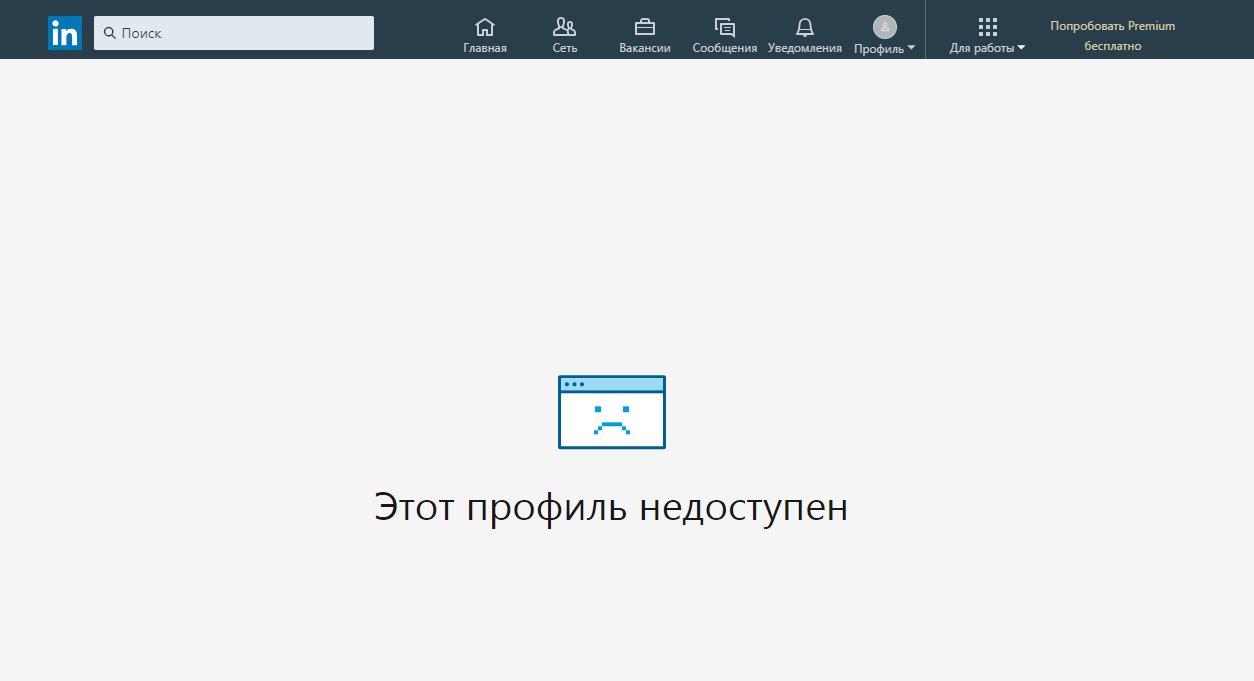 in

Поиск

Главная

Сеть

Вакансии

Сообщения

Уведомления

Профиль

Для работы

Попробовать Premium бесплатно

Этот профиль недоступен